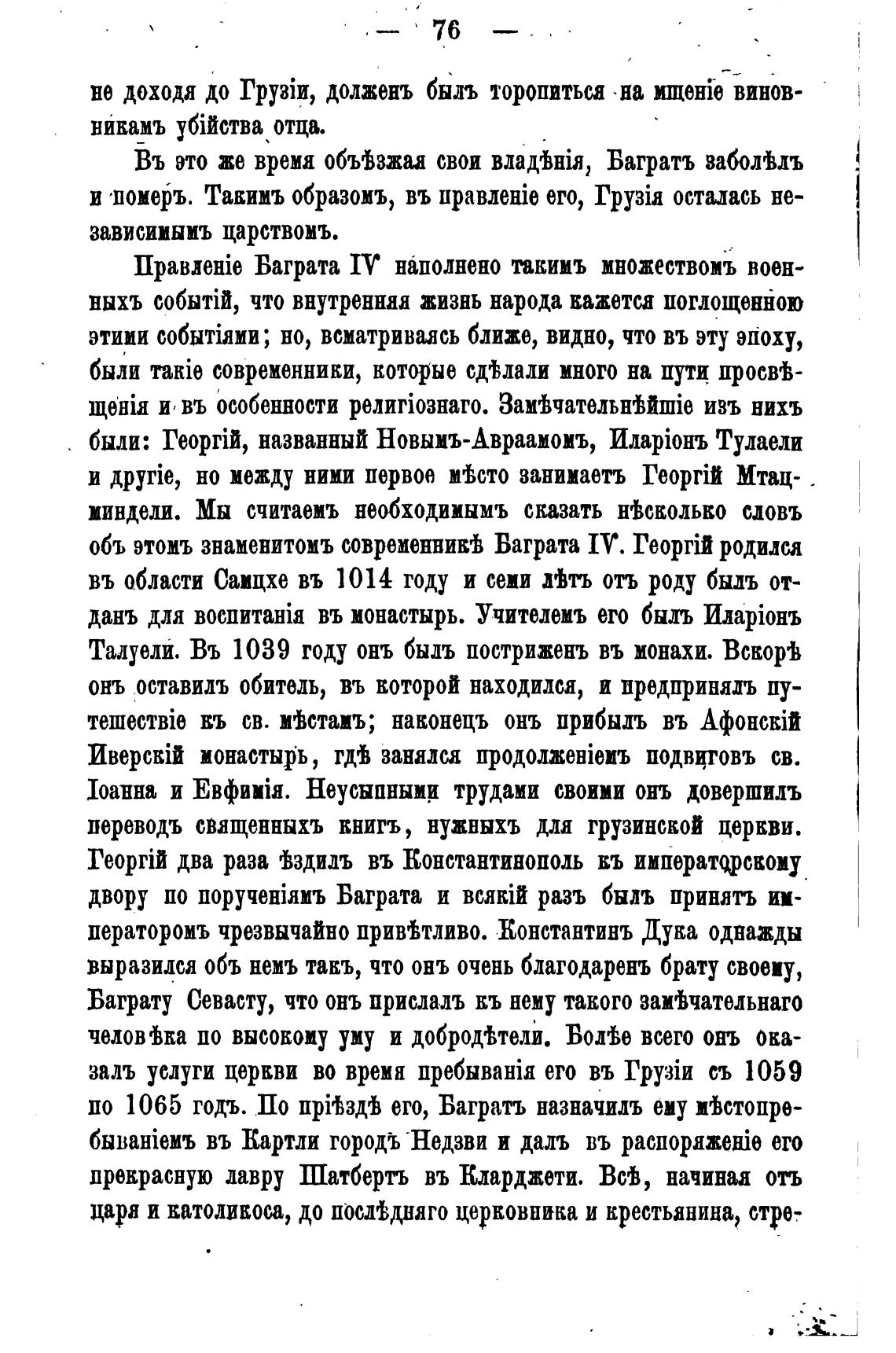 — 76 —

не доходя до Грузіи, долженъ былъ торопиться на мщеніе виновникамъ убійства отца.

Въ это же время объѣзжая свои владѣнія, Багратъ заболѣлъ и померъ. Такимъ образомъ, въ правленіе его, Грузія осталась независимымъ царствомъ.

Правленіе Баграта IV наполнено такимъ множествомъ военныхъ событій, что внутренняя жизнь народа кажется поглощенною этими событіями; но, всматриваясь ближе, видно, что въ эту эпоху, были такіе современники, которые сдѣлали много на пути просвѣщенія и въ особенности религіознаго. Замѣчательнѣйшіе изъ нихъ были: Георгій, названный Новымъ-Авраамомъ, Иларіонъ Тулаели и другіе, но между ними первое мѣсто занимаетъ Георгій Мтацминдели. Мы считаемъ необходимымъ сказать нѣсколько словъ объ этомъ знаменитомъ современникѣ Баграта IV. Георгій родился въ области Самцхе въ 1014 году и семи лѣтъ отъ роду былъ отданъ для воспитанія въ монастырь. Учителемъ его былъ Иларіонъ Талуели. Въ 1039 году онъ былъ постриженъ въ монахи. Вскорѣ онъ оставилъ обитель, въ которой находился, и предпринялъ путешествіе къ св. мѣстамъ; наконецъ онъ прибылъ въ Афонскій Иверскій монастырь, гдѣ занялся продолженіемъ подвиговъ св. Іоанна и Евфимія. Неусыпными трудами своими онъ довершилъ переводъ священныхъ книгъ, нужныхъ для грузинской церкви. Георгій два раза ѣздилъ въ Константинополь къ императорскому двору по порученіямъ Баграта и всякій разъ былъ принятъ императоромъ чрезвычайно привѣтливо. Константинъ Дука однажды выразился объ немъ такъ, что онъ очень благодаренъ брату своему, Баграту Севасту, что онъ прислалъ къ нему такого замѣчательнаго человѣка по высокому уму и добродѣтели. Болѣе всего онъ оказалъ услуги церкви во время пребыванія его въ Грузіи съ 1059 по 1065 годъ. По пріѣздѣ его, Багратъ назначилъ ему мѣстопребываніемъ въ Картли городъ Недзви и далъ въ распоряженіе его прекрасную лавру Шатбертъ въ Кларджети. Всѣ, начиная отъ царя и католикоса, до послѣдняго церковника и крестьянина, стре-